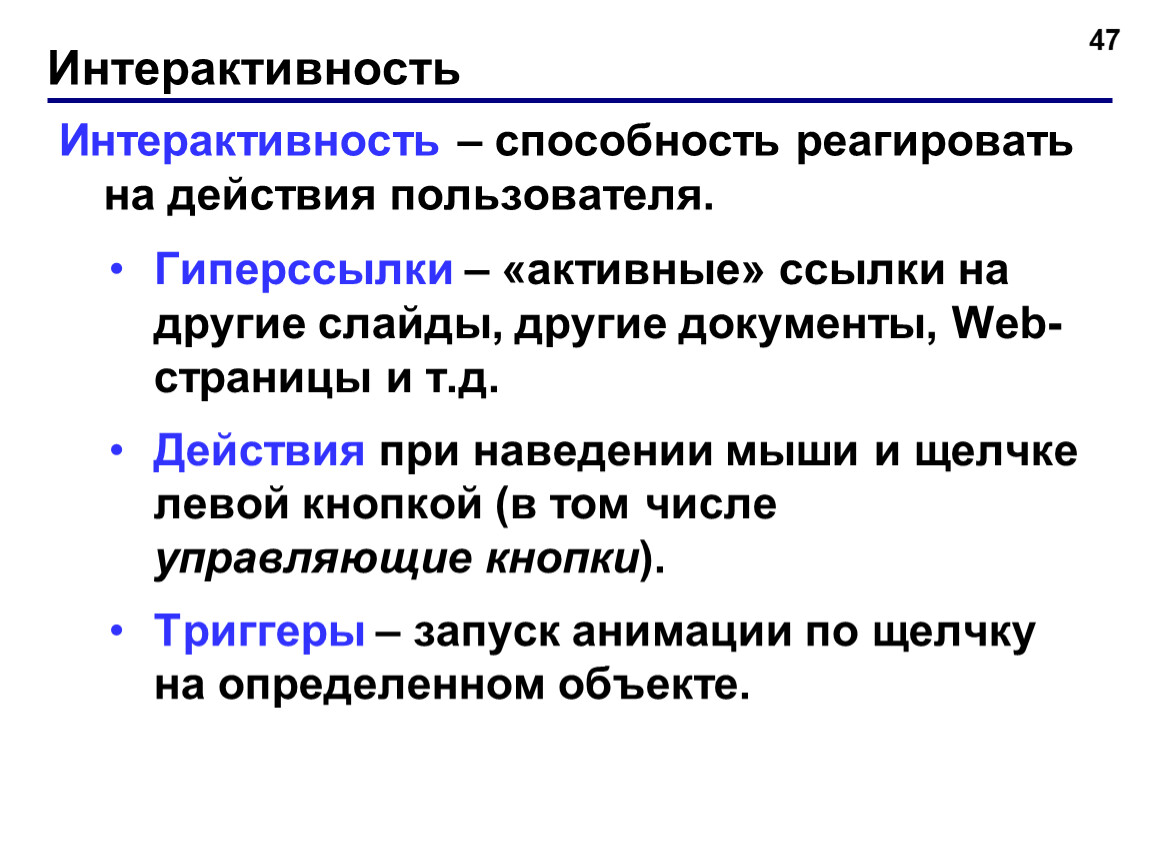 47

Интерактивность

Интерактивность – способность реагировать на действия пользователя.

• Гиперссылки – «активные» ссылки на другие слайды, другие документы, Web-страницы и т.д.

• Действия при наведении мыши и щелчке левой кнопкой (в том числе управляющие кнопки).

• Триггеры – запуск анимации по щелчку на определенном объекте.